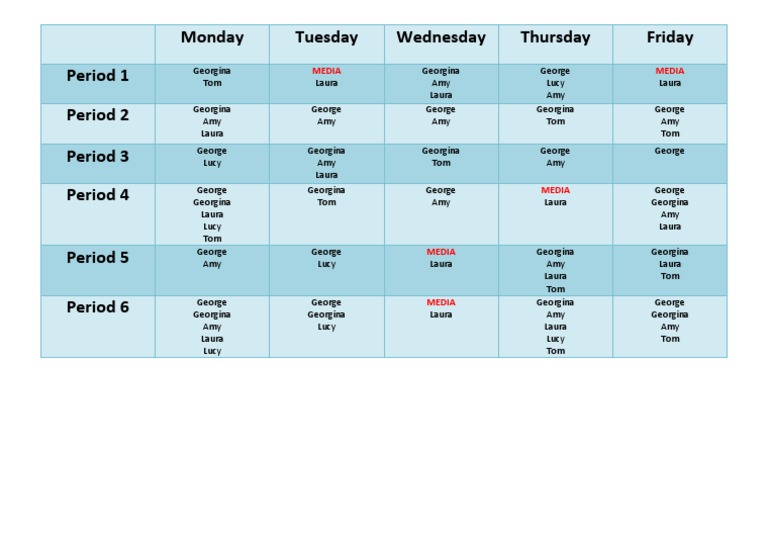 | | Monday | Tuesday | Wednesday | Thursday | Friday |
|---|---|---|---|---|---|
| Period 1 | Georgina Tom | MEDIA Laura | Georgina Amy Laura | George Lucy Amy | MEDIA Laura |
| Period 2 | Georgina Amy Laura | George Amy | George Amy | Georgina Tom | George Amy Tom |
| Period 3 | George Lucy | Georgina Amy Laura | Georgina Tom | George Amy | George |
| Period 4 | George Georgina Laura Lucy Tom | Georgina Tom | George Amy | MEDIA Laura | George Georgina Amy Laura |
| Period 5 | George Amy | George Lucy | MEDIA Laura | Georgina Amy Laura Tom | Georgina Laura Tom |
| Period 6 | George Georgina Amy Laura Lucy | George Georgina Lucy | MEDIA Laura | Georgina Amy Laura Lucy Tom | George Georgina Amy Tom |